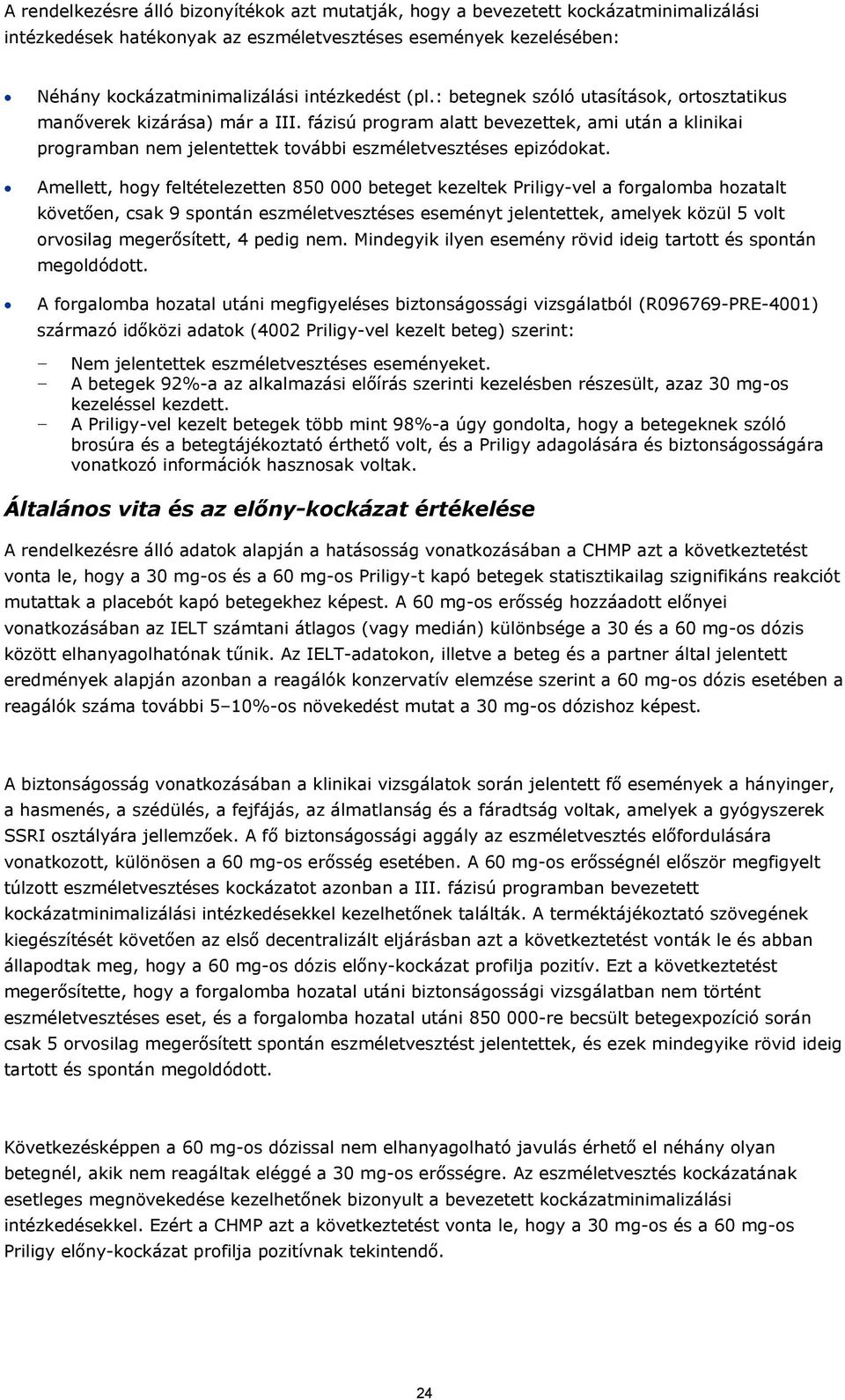 A rendelkezésre álló bizonyítékok azt mutatják, hogy a bevezetett kockázatminimalizálási intézkedések hatékonyak az eszméletvesztéses események kezelésében:

• Néhány kockázatminimalizálási intézkedést (pl.: betegnek szóló utasítások, ortosztatikus manőverek kizárása) már a III. fázisú program alatt bevezettek, ami után a klinikai programban nem jelentettek további eszméletvesztéses epizódokat.

• Amellett, hogy feltételezetten 850 000 beteget kezeltek Priligy-vel a forgalomba hozatalt követően, csak 9 spontán eszméletvesztéses eseményt jelentettek, amelyek közül 5 volt orvosilag megerősített, 4 pedig nem. Mindegyik ilyen esemény rövid ideig tartott és spontán megoldódott.

• A forgalomba hozatal utáni megfigyeléses biztonságossági vizsgálatból (R096769-PRE-4001) származó időközi adatok (4002 Priligy-vel kezelt beteg) szerint:

– Nem jelentettek eszméletvesztéses eseményeket.
– A betegek 92%-a az alkalmazási előírás szerinti kezelésben részesült, azaz 30 mg-os kezeléssel kezdett.
– A Priligy-vel kezelt betegek több mint 98%-a úgy gondolta, hogy a betegeknek szóló brosúra és a betegtájékoztató érthető volt, és a Priligy adagolására és biztonságosságára vonatkozó információk hasznosak voltak.

Általános vita és az előny-kockázat értékelése

A rendelkezésre álló adatok alapján a hatásosság vonatkozásában a CHMP azt a következtetést vonta le, hogy a 30 mg-os és a 60 mg-os Priligy-t kapó betegek statisztikailag szignifikáns reakciót mutattak a placebót kapó betegekhez képest. A 60 mg-os erősség hozzáadott előnyei vonatkozásában az IELT számtani átlagos (vagy medián) különbsége a 30 és a 60 mg-os dózis között elhanyagolhatónak tűnik. Az IELT-adatokon, illetve a beteg és a partner által jelentett eredmények alapján azonban a reagálók konzervatív elemzése szerint a 60 mg-os dózis esetében a reagálók száma további 5–10%-os növekedést mutat a 30 mg-os dózishoz képest.

A biztonságosság vonatkozásában a klinikai vizsgálatok során jelentett fő események a hányinger, a hasmenés, a szédülés, a fejfájás, az álmatlanság és a fáradtság voltak, amelyek a gyógyszerek SSRI osztályára jellemzőek. A fő biztonságossági aggály az eszméletvesztés előfordulására vonatkozott, különösen a 60 mg-os erősség esetében. A 60 mg-os erősségnél először megfigyelt túlzott eszméletvesztéses kockázatot azonban a III. fázisú programban bevezetett kockázatminimalizálási intézkedésekkel kezelhetőnek találták. A terméktájékoztató szövegének kiegészítését követően az első decentralizált eljárásban azt a következtetést vonták le és abban állapodtak meg, hogy a 60 mg-os dózis előny-kockázat profilja pozitív. Ezt a következtetést megerősítette, hogy a forgalomba hozatal utáni biztonságossági vizsgálatban nem történt eszméletvesztéses eset, és a forgalomba hozatal utáni 850 000-re becsült betegexpozíció során csak 5 orvosilag megerősített spontán eszméletvesztést jelentettek, és ezek mindegyike rövid ideig tartott és spontán megoldódott.

Következésképpen a 60 mg-os dózissal nem elhanyagolható javulás érhető el néhány olyan betegnél, akik nem reagáltak eléggé a 30 mg-os erősségre. Az eszméletvesztés kockázatának esetleges megnövekedése kezelhetőnek bizonyult a bevezetett kockázatminimalizálási intézkedésekkel. Ezért a CHMP azt a következtetést vonta le, hogy a 30 mg-os és a 60 mg-os Priligy előny-kockázat profilja pozitívnak tekintendő.

24